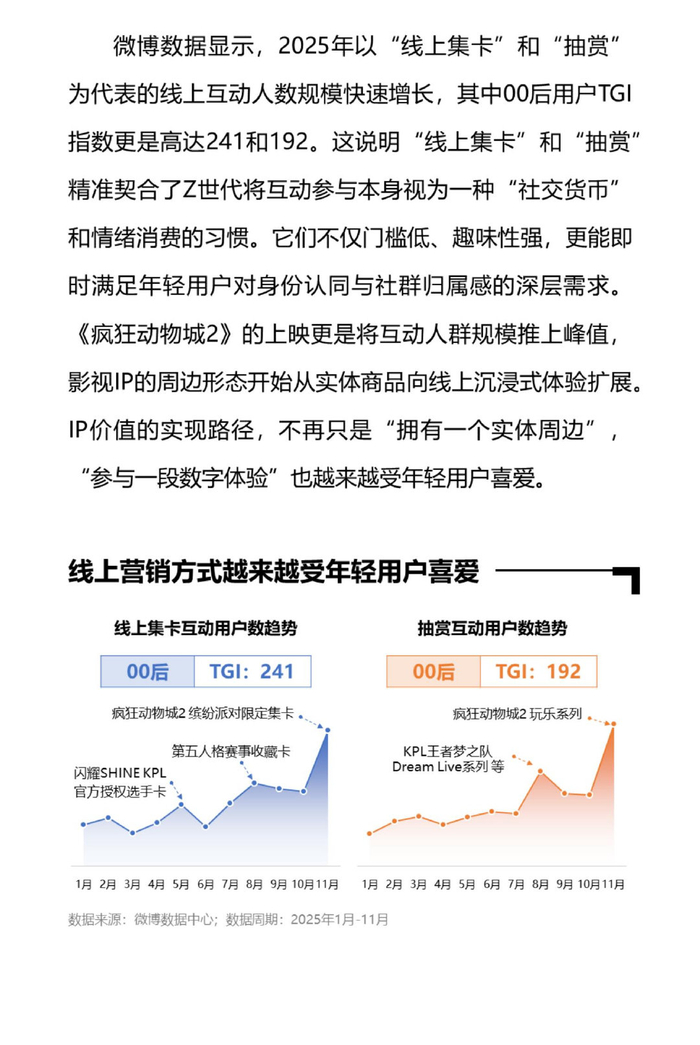 微博数据显示，2025年以“线上集卡”和“抽赏”为代表的线上互动人数规模快速增长，其中00后用户TGI指数更是高达241和192。这说明“线上集卡”和“抽赏”精准契合了Z世代将互动参与本身视为一种“社交货币”和情绪消费的习惯。它们不仅门槛低、趣味性强，更能即时满足年轻用户对身份认同与社群归属感的深层需求。《疯狂动物城2》的上映更是将互动人群规模推上峰值，影视IP的周边形态开始从实体商品向线上沉浸式体验扩展。IP价值的实现路径，不再只是“拥有一个实体周边”，“参与一段数字体验”也越来越受年轻用户喜爱。

线上营销方式越来越受年轻用户喜爱

线上集卡互动用户数趋势

00后 TGI：241

疯狂动物城2 缤纷派对限定集卡
第五人格赛事收藏卡
闪耀SHINE KPL 官方授权选手卡

1月 2月 3月 4月 5月 6月 7月 8月 9月 10月 11月

抽赏互动用户数趋势

00后 TGI：192

疯狂动物城2 玩乐系列
KPL王者梦之队 Dream Live系列 等

1月 2月 3月 4月 5月 6月 7月 8月 9月 10月 11月

数据来源：微博数据中心；数据周期：2025年1月-11月